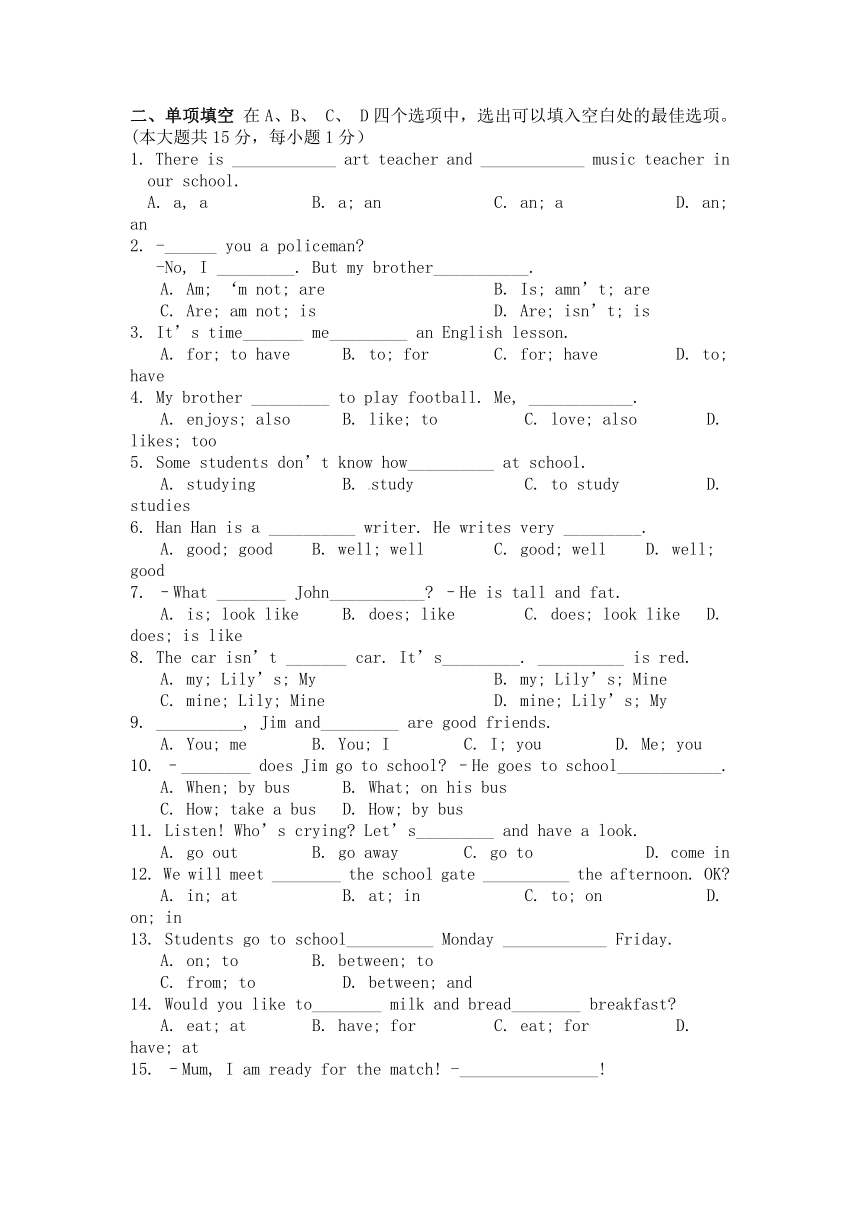 二、单项填空 在 A、B、 C、 D 四个选项中，选出可以填入空白处的最佳选项。(本大题共 15 分，每小题 1 分）
1. There is ____________ art teacher and ____________ music teacher in our school.
A. a, a B. a; an C. an; a D. an; an
2. -______ you a policeman?
-No, I _________. But my brother___________.
A. Am; ‘m not; are B. Is; amn’t; are
C. Are; am not; is D. Are; isn’t; is
3. It’s time_______ me_________ an English lesson.
A. for; to have B. to; for C. for; have D. to; have
4. My brother _________ to play football. Me, ____________.
A. enjoys; also B. like; to C. love; also D. likes; too
5. Some students don’t know how__________ at school.
A. studying B. study C. to study D. studies
6. Han Han is a __________ writer. He writes very _________.
A. good; good B. well; well C. good; well D. well; good
7. –What ________ John___________? –He is tall and fat.
A. is; look like B. does; like C. does; look like D. does; is like
8. The car isn’t _______ car. It’s_________. __________ is red.
A. my; Lily’s; My B. my; Lily’s; Mine
C. mine; Lily; Mine D. mine; Lily’s; My
9. __________, Jim and_________ are good friends.
A. You; me B. You; I C. I; you D. Me; you
10. –________ does Jim go to school? –He goes to school____________.
A. When; by bus B. What; on his bus
C. How; take a bus D. How; by bus
11. Listen! Who’s crying? Let’s_________ and have a look.
A. go out B. go away C. go to D. come in
12. We will meet ________ the school gate __________ the afternoon. OK?
A. in; at B. at; in C. to; on D. on; in
13. Students go to school__________ Monday ____________ Friday.
A. on; to B. between; to
C. from; to D. between; and
14. Would you like to________ milk and bread________ breakfast?
A. eat; at B. have; for C. eat; for D. have; at
15. –Mum, I am ready for the match! -________________!